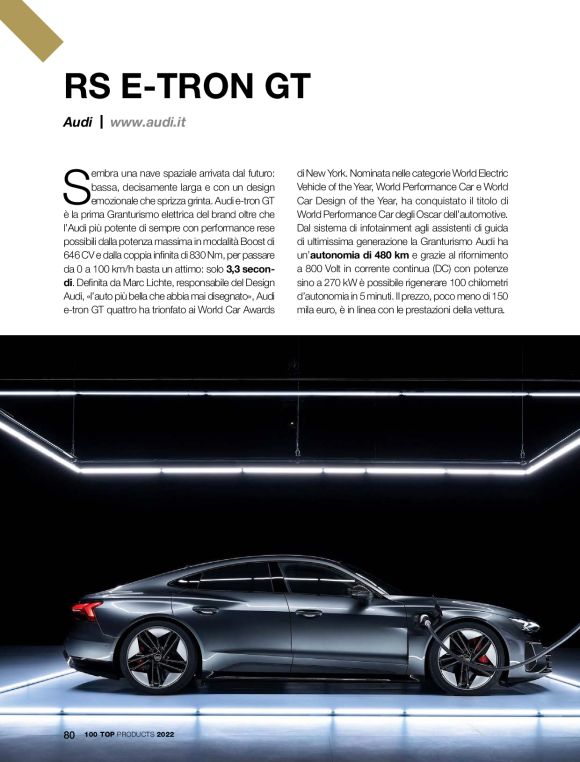 RS E-TRON GT

Audi | www.audi.it

Sembra una nave spaziale arrivata dal futuro: bassa, decisamente larga e con un design emozionale che sprizza grinta. Audi e-tron GT è la prima Granturismo elettrica del brand oltre che l'Audi più potente di sempre con performance rese possibili dalla potenza massima in modalità Boost di 646 CV e dalla coppia infinita di 830 Nm, per passare da 0 a 100 km/h basta un attimo: solo 3,3 secondi. Definita da Marc Lichte, responsabile del Design Audi, «l'auto più bella che abbia mai disegnato», Audi e-tron GT quattro ha trionfato ai World Car Awards di New York. Nominata nelle categorie World Electric Vehicle of the Year, World Performance Car e World Car Design of the Year, ha conquistato il titolo di World Performance Car degli Oscar dell'automotive. Dal sistema di infotainment agli assistenti di guida di ultimissima generazione la Granturismo Audi ha un'autonomia di 480 km e grazie al rifornimento a 800 Volt in corrente continua (DC) con potenze sino a 270 kW è possibile rigenerare 100 chilometri d'autonomia in 5 minuti. Il prezzo, poco meno di 150 mila euro, è in linea con le prestazioni della vettura.

80 100 TOP PRODUCTS 2022